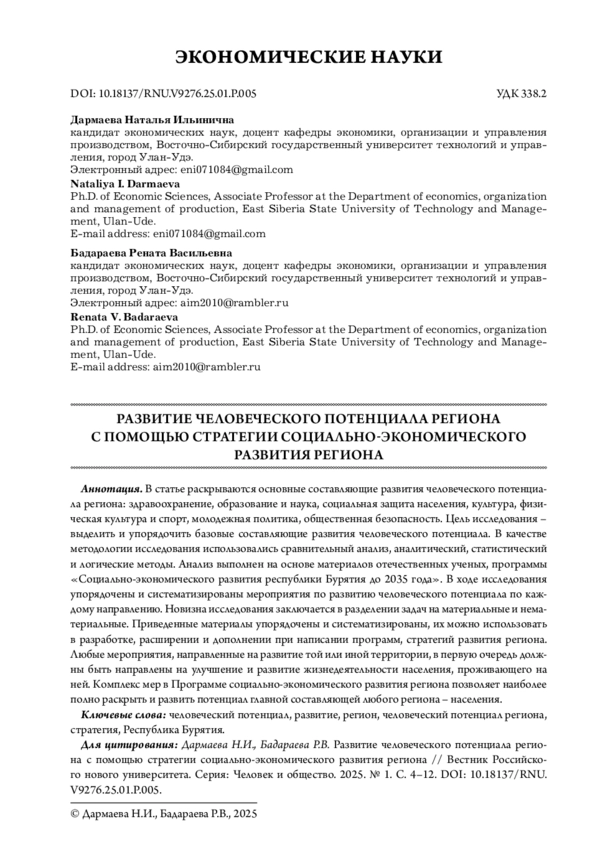 ЭКОНОМИЧЕСКИЕ НАУКИ

DOI: 10.18137/RNU.V9276.25.01.P.005

УДК 338.2

Дармаева Наталья Ильинична
кандидат экономических наук, доцент кафедры экономики, организации и управления производством, Восточно-Сибирский государственный университет технологий и управления, город Улан-Удэ.
Электронный адрес: eni071084@gmail.com
Nataliya I. Darmaeva
Ph.D. of Economic Sciences, Associate Professor at the Department of economics, organization and management of production, East Siberia State University of Technology and Management, Ulan-Ude.
E-mail address: eni071084@gmail.com

Бадараева Рената Васильевна
кандидат экономических наук, доцент кафедры экономики, организации и управления производством, Восточно-Сибирский государственный университет технологий и управления, город Улан-Удэ.
Электронный адрес: aim2010@rambler.ru
Renata V. Badaraeva
Ph.D. of Economic Sciences, Associate Professor at the Department of economics, organization and management of production, East Siberia State University of Technology and Management, Ulan-Ude.
E-mail address: aim2010@rambler.ru

РАЗВИТИЕ ЧЕЛОВЕЧЕСКОГО ПОТЕНЦИАЛА РЕГИОНА С ПОМОЩЬЮ СТРАТЕГИИ СОЦИАЛЬНО-ЭКОНОМИЧЕСКОГО РАЗВИТИЯ РЕГИОНА

Аннотация. В статье раскрываются основные составляющие развития человеческого потенциала региона: здравоохранение, образование и наука, социальная защита населения, культура, физическая культура и спорт, молодежная политика, общественная безопасность. Цель исследования – выделить и упорядочить базовые составляющие развития человеческого потенциала. В качестве методологии исследования использовались сравнительный анализ, аналитический, статистический и логические методы. Анализ выполнен на основе материалов отечественных ученых, программы «Социально-экономического развития республики Бурятия до 2035 года». В ходе исследования упорядочены и систематизированы мероприятия по развитию человеческого потенциала по каждому направлению. Новизна исследования заключается в разделении задач на материальные и нематериальные. Приведенные материалы упорядочены и систематизированы, их можно использовать в разработке, расширении и дополнении при написании программ, стратегий развития региона. Любые мероприятия, направленные на развитие той или иной территории, в первую очередь должны быть направлены на улучшение и развитие жизнедеятельности населения, проживающего на ней. Комплекс мер в Программе социально-экономического развития региона позволяет наиболее полно раскрыть и развить потенциал главной составляющей любого региона – населения.

Ключевые слова: человеческий потенциал, развитие, регион, человеческий потенциал региона, стратегия, Республика Бурятия.

Для цитирования: Дармаева Н.И., Бадараева Р.В. Развитие человеческого потенциала региона с помощью стратегии социально-экономического развития региона // Вестник Российского нового университета. Серия: Человек и общество. 2025. № 1. С. 4–12. DOI: 10.18137/RNU.V9276.25.01.P.005.

© Дармаева Н.И., Бадараева Р.В., 2025